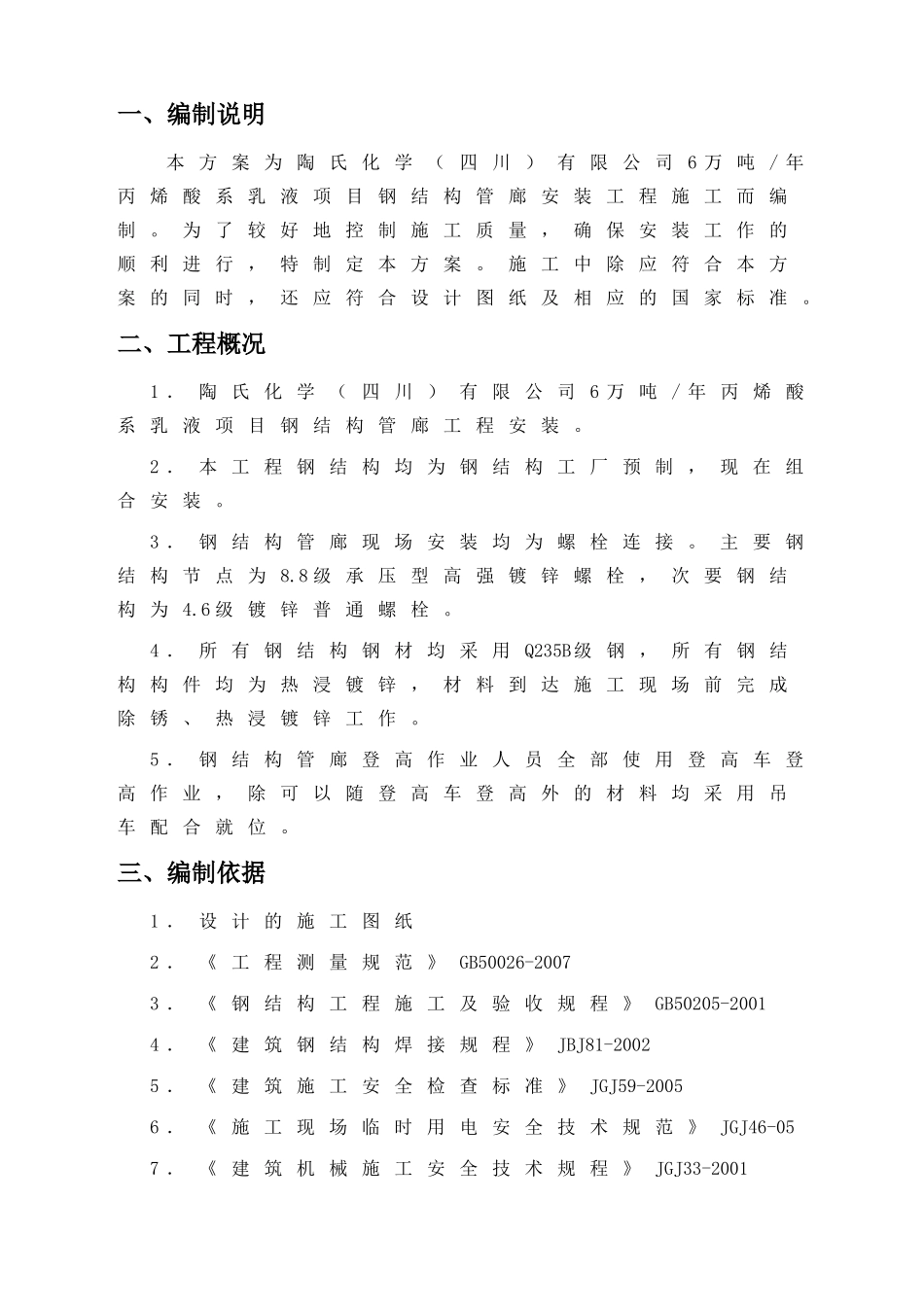 一、编制说明

本方案为陶氏化学（四川）有限公司6万吨/年丙烯酸系乳液项目钢结构管廊安装工程施工而编制。为了较好地控制施工质量，确保安装工作的顺利进行，特制定本方案。施工中除应符合本方案的同时，还应符合设计图纸及相应的国家标准。

二、工程概况

1．陶氏化学（四川）有限公司6万吨/年丙烯酸系乳液项目钢结构管廊工程安装。

2．本工程钢结构均为钢结构工厂预制，现在组合安装。

3．钢结构管廊现场安装均为螺栓连接。主要钢结构节点为8.8级承压型高强镀锌螺栓，次要钢结构为4.6级镀锌普通螺栓。

4．所有钢结构钢材均采用Q235B级钢，所有钢结构构件均为热浸镀锌，材料到达施工现场前完成除锈、热浸镀锌工作。

5．钢结构管廊登高作业人员全部使用登高车登高作业，除可以随登高车登高外的材料均采用吊车配合就位。

三、编制依据

1．设计的施工图纸

2．《工程测量规范》 GB50026-2007

3．《钢结构工程施工及验收规程》 GB50205-2001

4．《建筑钢结构焊接规程》 JBJ81-2002

5．《建筑施工安全检查标准》 JGJ59-2005

6．《施工现场临时用电安全技术规范》 JGJ46-05

7．《建筑机械施工安全技术规程》 JGJ33-2001